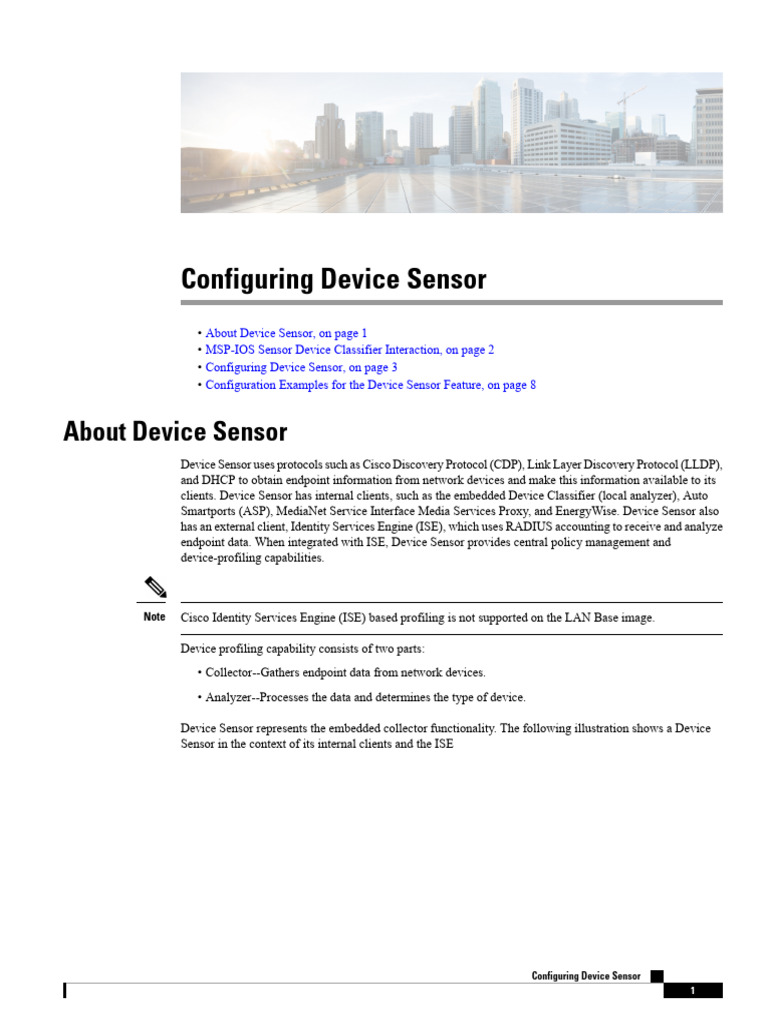 Configuring Device Sensor

• About Device Sensor, on page 1
• MSP-IOS Sensor Device Classifier Interaction, on page 2
• Configuring Device Sensor, on page 3
• Configuration Examples for the Device Sensor Feature, on page 8

About Device Sensor

Device Sensor uses protocols such as Cisco Discovery Protocol (CDP), Link Layer Discovery Protocol (LLDP), and DHCP to obtain endpoint information from network devices and make this information available to its clients. Device Sensor has internal clients, such as the embedded Device Classifier (local analyzer), Auto Smartports (ASP), MediaNet Service Interface Media Services Proxy, and EnergyWise. Device Sensor also has an external client, Identity Services Engine (ISE), which uses RADIUS accounting to receive and analyze endpoint data. When integrated with ISE, Device Sensor provides central policy management and device-profiling capabilities.

Note Cisco Identity Services Engine (ISE) based profiling is not supported on the LAN Base image.

Device profiling capability consists of two parts:

• Collector--Gathers endpoint data from network devices.

• Analyzer--Processes the data and determines the type of device.

Device Sensor represents the embedded collector functionality. The following illustration shows a Device Sensor in the context of its internal clients and the ISE

Configuring Device Sensor

1